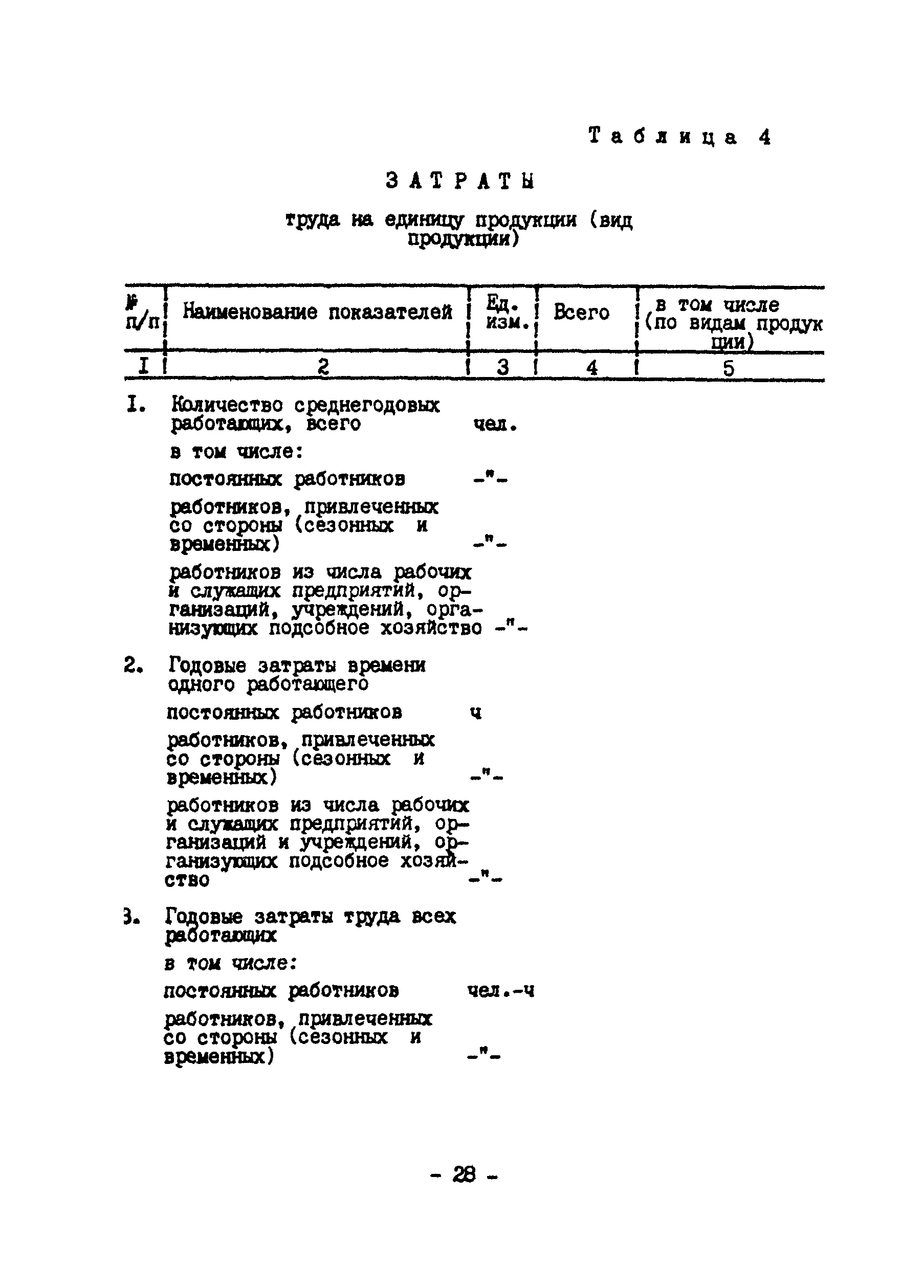 Таблица 4

ЗАТРАТЫ

труда на единицу продукции (вид продукции)

| № п/п | Наименование показателей | Ед. изм. | Всего | в том числе (по видам продукции) |
|---|---|---|---|---|
| I | 2 | 3 | 4 | 5 |
| I. | Количество среднегодовых работающих, всего | чел. | | |
| | в том числе: | | | |
| | постоянных работников | -"- | | |
| | работников, привлеченных со стороны (сезонных и временных) | -"- | | |
| | работников из числа рабочих и служащих предприятий, организаций, учреждений, организующих подсобное хозяйство | -"- | | |
| 2. | Годовые затраты времени одного работающего | | | |
| | постоянных работников | ч | | |
| | работников, привлеченных со стороны (сезонных и временных) | -"- | | |
| | работников из числа рабочих и служащих предприятий, организаций и учреждений, организующих подсобное хозяйство | -"- | | |
| 3. | Годовые затраты труда всех работающих | | | |
| | в том числе: | | | |
| | постоянных работников | чел.-ч | | |
| | работников, привлеченных со стороны (сезонных и временных) | -"- | | |

- 28 -